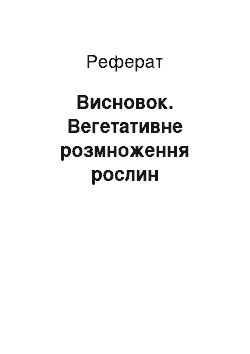 Реферат

Висновок. Вегетативне розмноження рослин